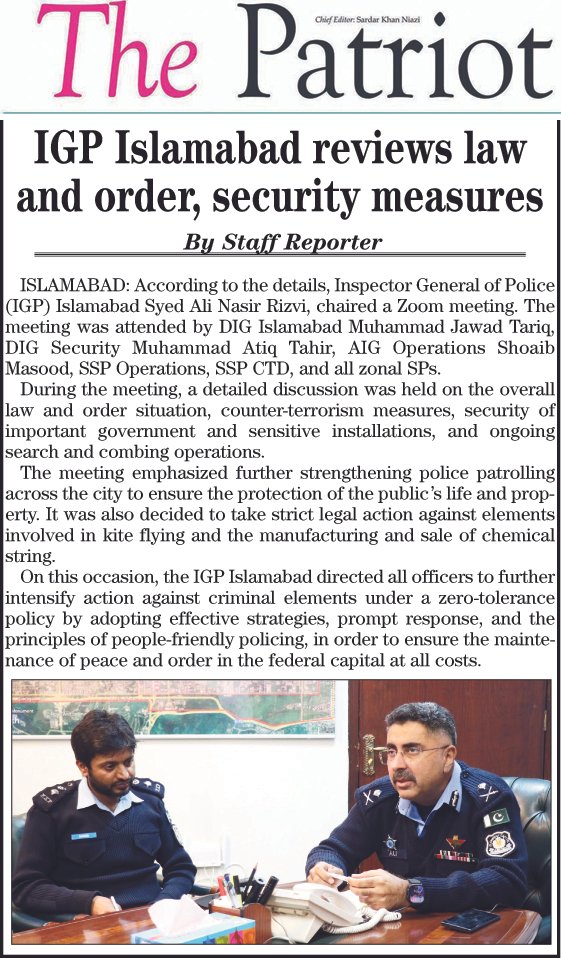 The Patriot

Chief Editor: Sardar Khan Niazi

IGP Islamabad reviews law and order, security measures

By Staff Reporter

ISLAMABAD: According to the details, Inspector General of Police (IGP) Islamabad Syed Ali Nasir Rizvi, chaired a Zoom meeting. The meeting was attended by DIG Islamabad Muhammad Jawad Tariq, DIG Security Muhammad Atiq Tahir, AIG Operations Shoaib Masood, SSP Operations, SSP CTD, and all zonal SPs.

During the meeting, a detailed discussion was held on the overall law and order situation, counter-terrorism measures, security of important government and sensitive installations, and ongoing search and combing operations.

The meeting emphasized further strengthening police patrolling across the city to ensure the protection of the public's life and property. It was also decided to take strict legal action against elements involved in kite flying and the manufacturing and sale of chemical string.

On this occasion, the IGP Islamabad directed all officers to further intensify action against criminal elements under a zero-tolerance policy by adopting effective strategies, prompt response, and the principles of people-friendly policing, in order to ensure the maintenance of peace and order in the federal capital at all costs.